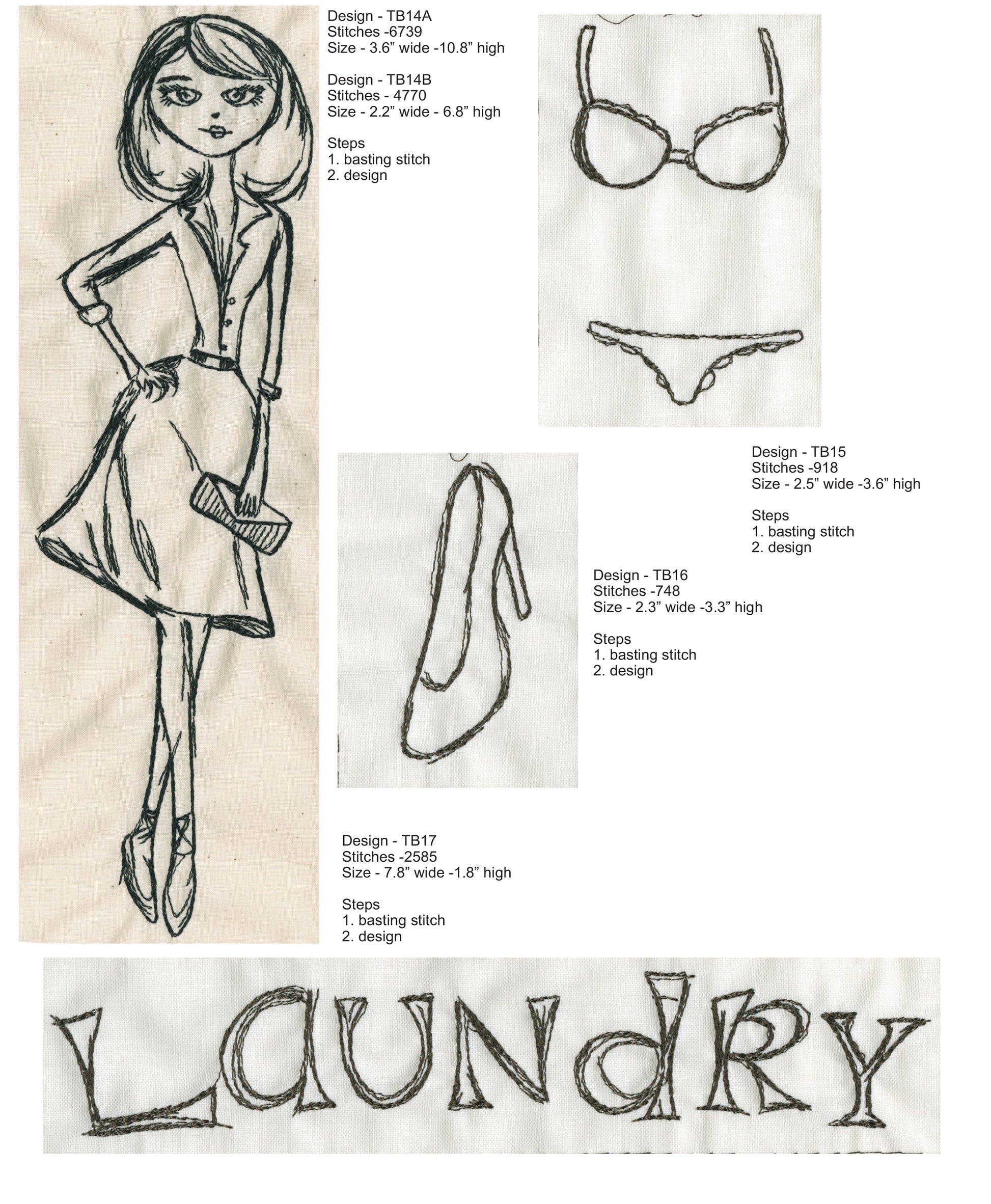 Design - TB14A
Stitches -6739
Size - 3.6" wide -10.8" high

Design - TB14B
Stitches - 4770
Size - 2.2" wide - 6.8" high

Steps
1. basting stitch
2. design

Design - TB15
Stitches -918
Size - 2.5" wide -3.6" high

Steps
1. basting stitch
2. design

Design - TB16
Stitches -748
Size - 2.3" wide -3.3" high

Steps
1. basting stitch
2. design

Design - TB17
Stitches -2585
Size - 7.8" wide -1.8" high

Steps
1. basting stitch
2. design

LaUNdRY